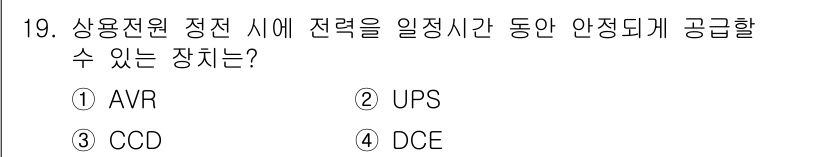 19. 상용전원 정전 시에 전력을 일정시간 동안 안정되게 공급할 수 있는 장치는?

① AVR
② UPS
③ CCD
④ DCE